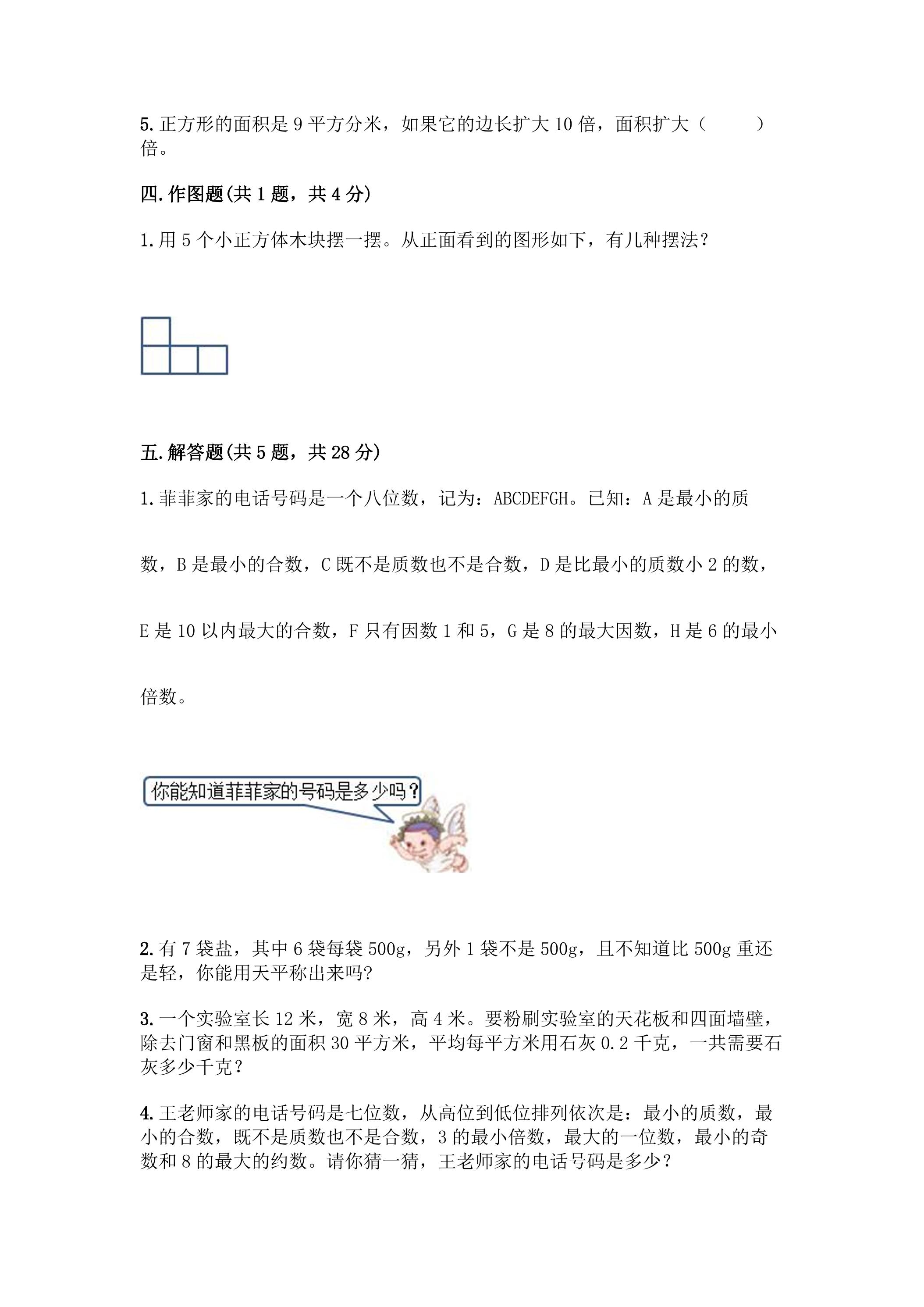 5.正方形的面积是9平方分米，如果它的边长扩大10倍，面积扩大（ ）倍。

四.作图题(共1题，共4分)

1.用5个小正方体木块摆一摆。从正面看到的图形如下，有几种摆法？

五.解答题(共5题，共28分)

1.菲菲家的电话号码是一个八位数，记为：ABCDEFGH。已知：A是最小的质数，B是最小的合数，C既不是质数也不是合数，D是比最小的质数小2的数，E是10以内最大的合数，F只有因数1和5，G是8的最大因数，H是6的最小倍数。

你能知道菲菲家的号码是多少吗？

2.有7袋盐，其中6袋每袋500g，另外1袋不是500g，且不知道比500g重还是轻，你能用天平称出来吗?

3.一个实验室长12米，宽8米，高4米。要粉刷实验室的天花板和四面墙壁，除去门窗和黑板的面积30平方米，平均每平方米用石灰0.2千克，一共需要石灰多少千克？

4.王老师家的电话号码是七位数，从高位到低位排列依次是：最小的质数，最小的合数，既不是质数也不是合数，3的最小倍数，最大的一位数，最小的奇数和8的最大的约数。请你猜一猜，王老师家的电话号码是多少？